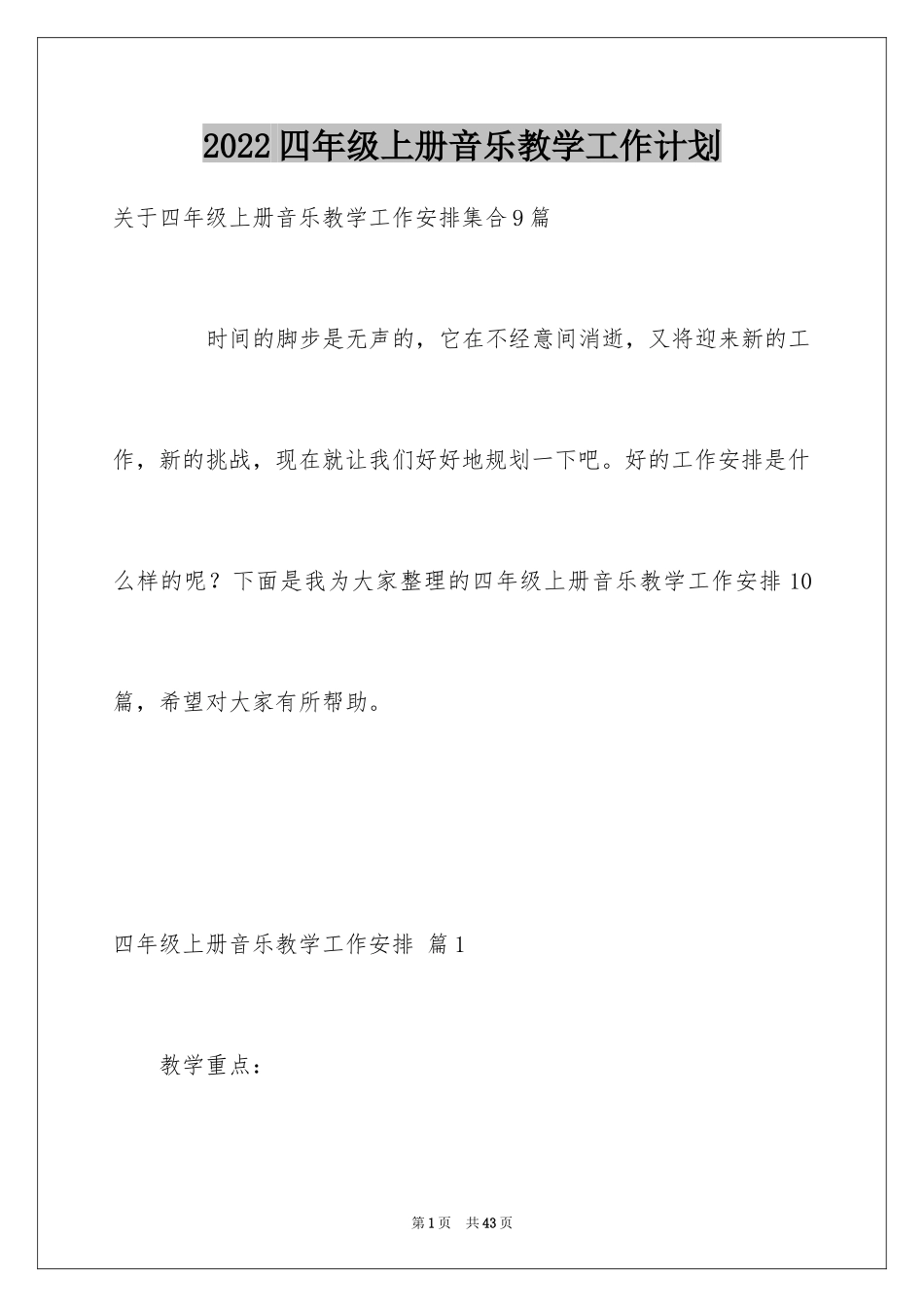 2022四年级上册音乐教学工作计划

关于四年级上册音乐教学工作安排集合9篇

时间的脚步是无声的，它在不经意间消逝，又将迎来新的工作，新的挑战，现在就让我们好好地规划一下吧。好的工作安排是什么样的呢？下面是我为大家整理的四年级上册音乐教学工作安排10篇，希望对大家有所帮助。

四年级上册音乐教学工作安排 篇1

教学重点：

第1页 共43页